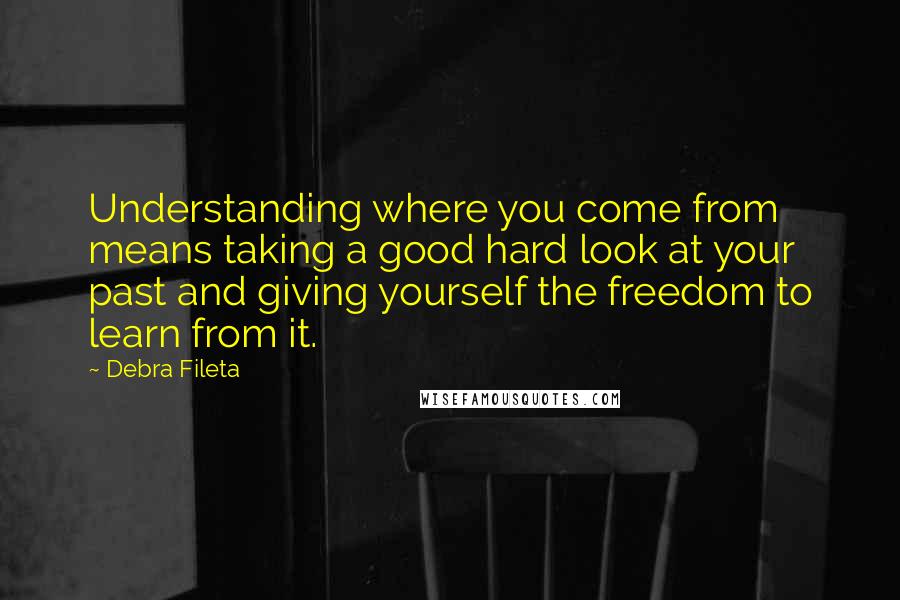 Understanding where you come from means taking a good hard look at your past and giving yourself the freedom to learn from it.

~ Debra Fileta

WISEFAMOUSQUOTES.COM